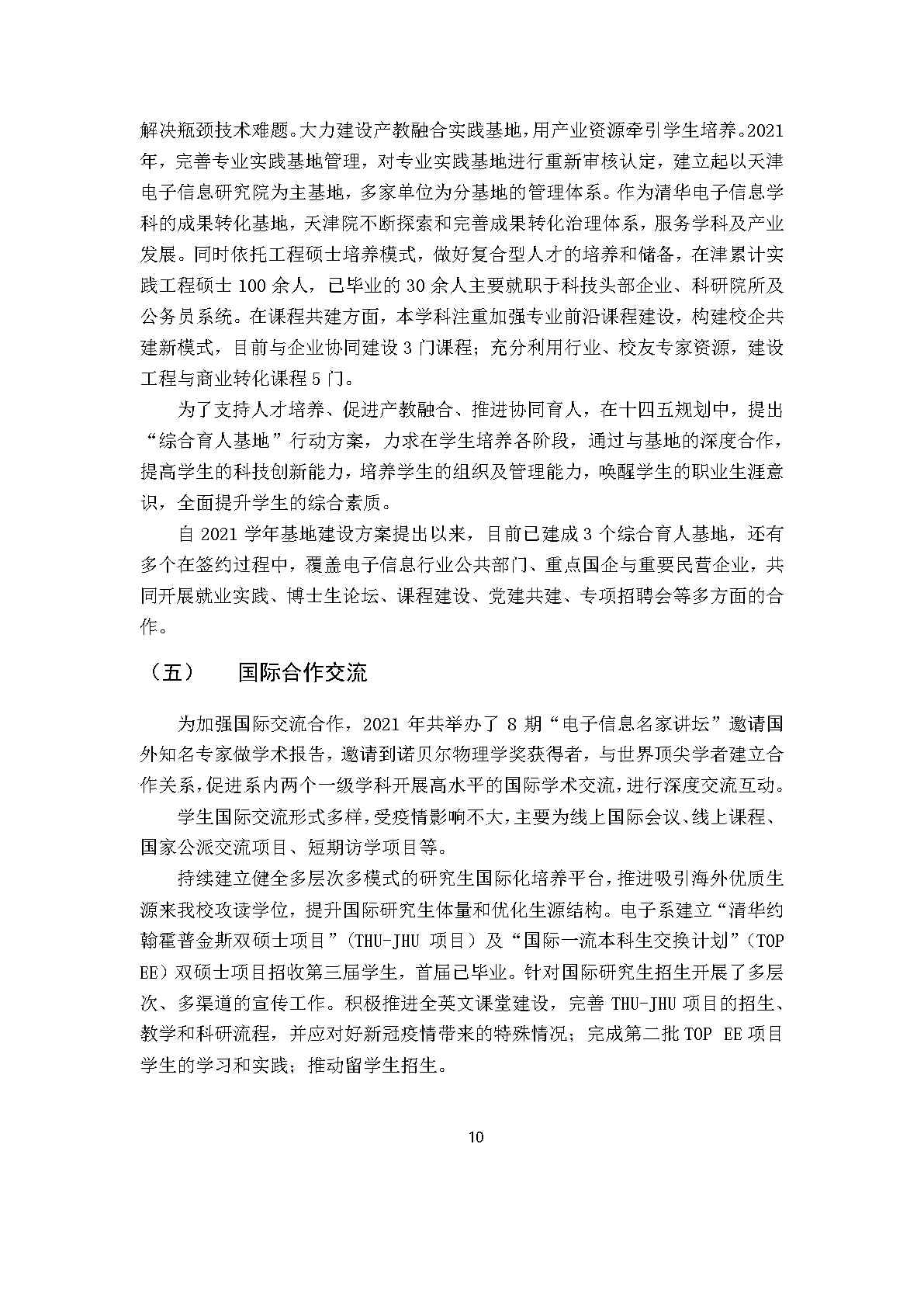 解决瓶颈技术难题。大力建设产教融合实践基地，用产业资源牵引学生培养。2021年，完善专业实践基地管理，对专业实践基地进行重新审核认定，建立起以天津电子信息研究院为主基地，多家单位为分基地的管理体系。作为清华电子信息学科的成果转化基地，天津院不断探索和完善成果转化治理体系，服务学科及产业发展。同时依托工程硕士培养模式，做好复合型人才的培养和储备，在津累计实践工程硕士 100 余人，已毕业的 30 余人主要就职于科技头部企业、科研院所及公务员系统。在课程共建方面，本学科注重加强专业前沿课程建设，构建校企共建新模式，目前与企业协同建设 3 门课程；充分利用行业、校友专家资源，建设工程与商业转化课程 5 门。

为了支持人才培养、促进产教融合、推进协同育人，在十四五规划中，提出“综合育人基地”行动方案，力求在学生培养各阶段，通过与基地的深度合作，提高学生的科技创新能力，培养学生的组织及管理能力，唤醒学生的职业生涯意识，全面提升学生的综合素质。

自 2021 学年基地建设方案提出以来，目前已建成 3 个综合育人基地，还有多个在签约过程中，覆盖电子信息行业公共部门、重点国企与重要民营企业，共同开展就业实践、博士生论坛、课程建设、党建共建、专项招聘会等多方面的合作。

（五） 国际合作交流

为加强国际交流合作，2021 年共举办了 8 期“电子信息名家讲坛”邀请国外知名专家做学术报告，邀请到诺贝尔物理学奖获得者，与世界顶尖学者建立合作关系，促进系内两个一级学科开展高水平的国际学术交流，进行深度交流互动。

学生国际交流形式多样，受疫情影响不大，主要为线上国际会议、线上课程、国家公派交流项目、短期访学项目等。

持续建立健全多层次多模式的研究生国际化培养平台，推进吸引海外优质生源来我校攻读学位，提升国际研究生体量和优化生源结构。电子系建立“清华约翰霍普金斯双硕士项目”（THU-JHU 项目）及“国际一流本科生交换计划”（TOP EE）双硕士项目招收第三届学生，首届已毕业。针对国际研究生招生开展了多层次、多渠道的宣传工作。积极推进全英文课堂建设，完善 THU-JHU 项目的招生、教学和科研流程，并应对好新冠疫情带来的特殊情况；完成第二批 TOP EE 项目学生的学习和实践；推动留学生招生。

10